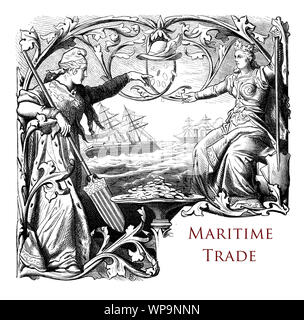 MARITIME
TRADE

alamy - WP9NNN